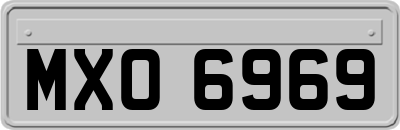 MXO 6969